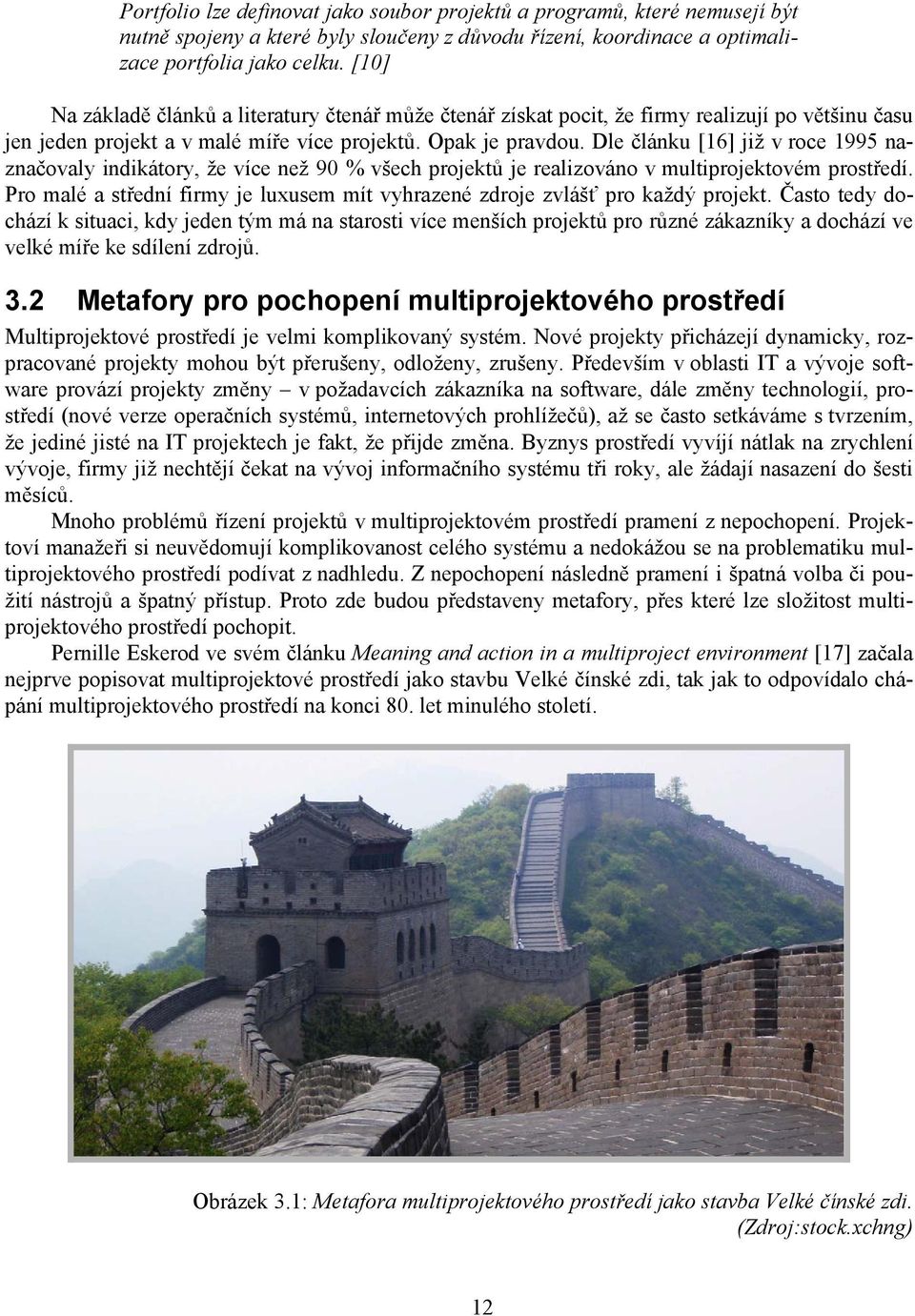 Portfolio lze definovat jako soubor projektů a programů, které nemusejí být nutně spojeny a které byly sloučeny z důvodu řízení, koordinace a optimalizace portfolia jako celku. [10]

Na základě článků a literatury čtenář může čtenář získat pocit, že firmy realizují po většinu času jen jeden projekt a v malé míře více projektů. Opak je pravdou. Dle článku [16] již v roce 1995 naznačovaly indikátory, že více než 90 % všech projektů je realizováno v multiprojektovém prostředí. Pro malé a střední firmy je luxusem mít vyhrazené zdroje zvlášť pro každý projekt. Často tedy dochází k situaci, kdy jeden tým má na starosti více menších projektů pro různé zákazníky a dochází ve velké míře ke sdílení zdrojů.

3.2 Metafory pro pochopení multiprojektového prostředí

Multiprojektové prostředí je velmi komplikovaný systém. Nové projekty přicházejí dynamicky, rozpracované projekty mohou být přerušeny, odloženy, zrušeny. Především v oblasti IT a vývoje software provází projekty změny – v požadavcích zákazníka na software, dále změny technologií, prostředí (nové verze operačních systémů, internetových prohlížečů), až se často setkáváme s tvrzením, že jediné jisté na IT projektech je fakt, že přijde změna. Byznys prostředí vyvíjí nátlak na zrychlení vývoje, firmy již nechtějí čekat na vývoj informačního systému tři roky, ale žádají nasazení do šesti měsíců.

Mnoho problémů řízení projektů v multiprojektovém prostředí pramení z nepochopení. Projektoví manažeři si neuvědomují komplikovanost celého systému a nedokážou se na problematiku multiprojektového prostředí podívat z nadhledu. Z nepochopení následně pramení i špatná volba či použití nástrojů a špatný přístup. Proto zde budou představeny metafory, přes které lze složitost multiprojektového prostředí pochopit.

Pernille Eskerod ve svém článku Meaning and action in a multiproject environment [17] začala nejprve popisovat multiprojektové prostředí jako stavbu Velké čínské zdi, tak jak to odpovídalo chápání multiprojektového prostředí na konci 80. let minulého století.

Obrázek 3.1: Metafora multiprojektového prostředí jako stavba Velké čínské zdi. (Zdroj:stock.xchng)

12